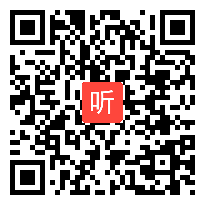 听